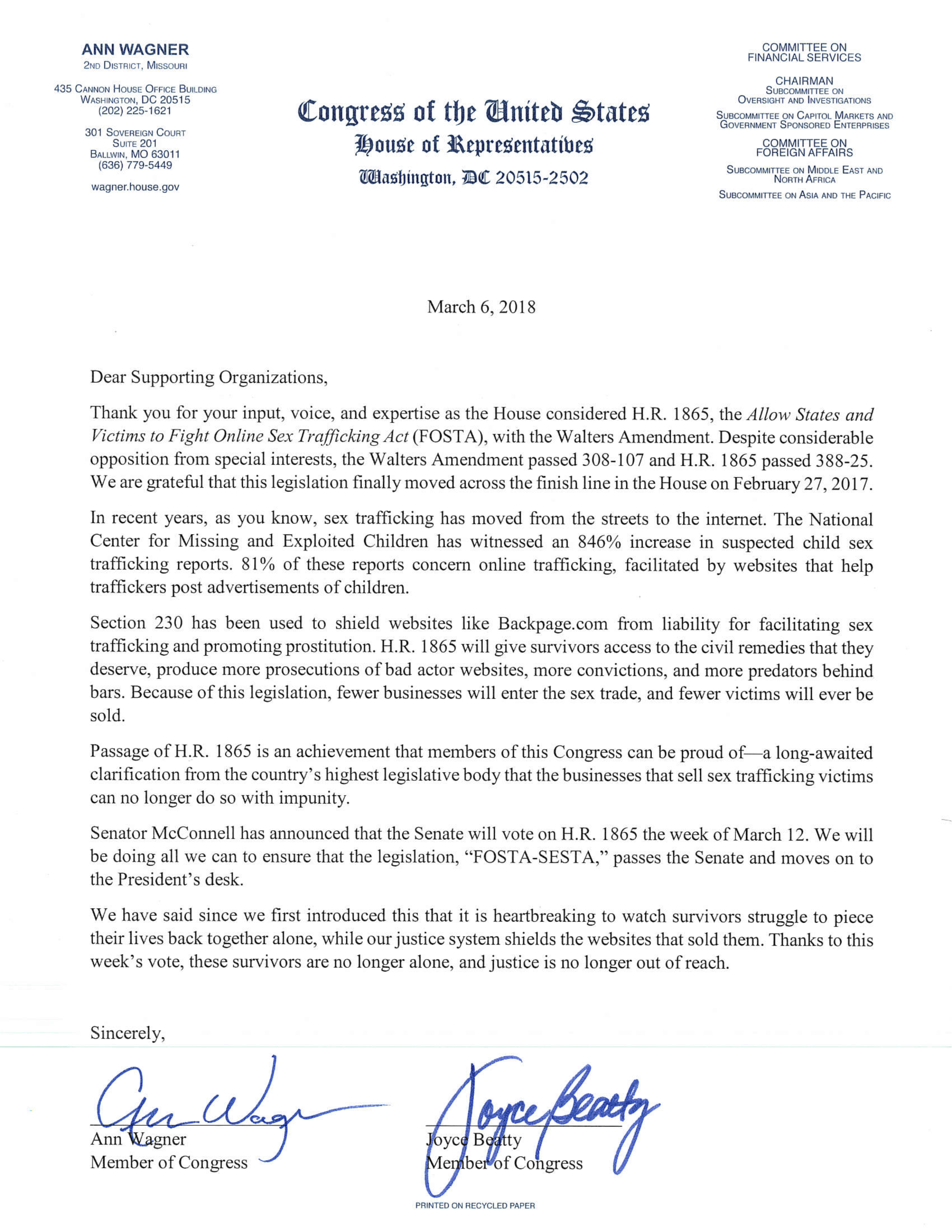 ANN WAGNER
2ND DISTRICT, MISSOURI

435 CANNON HOUSE OFFICE BUILDING
WASHINGTON, DC 20515
(202) 225-1621

301 SOVEREIGN COURT
SUITE 201
BALLWIN, MO 63011
(636) 779-5449

wagner.house.gov

Congress of the United States
House of Representatives
Washington, DC 20515-2502

COMMITTEE ON
FINANCIAL SERVICES

CHAIRMAN
SUBCOMMITTEE ON
OVERSIGHT AND INVESTIGATIONS

SUBCOMMITTEE ON CAPITOL MARKETS AND
GOVERNMENT SPONSORED ENTERPRISES

COMMITTEE ON
FOREIGN AFFAIRS

SUBCOMMITTEE ON MIDDLE EAST AND
NORTH AFRICA

SUBCOMMITTEE ON ASIA AND THE PACIFIC

March 6, 2018

Dear Supporting Organizations,

Thank you for your input, voice, and expertise as the House considered H.R. 1865, the Allow States and Victims to Fight Online Sex Trafficking Act (FOSTA), with the Walters Amendment. Despite considerable opposition from special interests, the Walters Amendment passed 308-107 and H.R. 1865 passed 388-25. We are grateful that this legislation finally moved across the finish line in the House on February 27, 2017.

In recent years, as you know, sex trafficking has moved from the streets to the internet. The National Center for Missing and Exploited Children has witnessed an 846% increase in suspected child sex trafficking reports. 81% of these reports concern online trafficking, facilitated by websites that help traffickers post advertisements of children.

Section 230 has been used to shield websites like Backpage.com from liability for facilitating sex trafficking and promoting prostitution. H.R. 1865 will give survivors access to the civil remedies that they deserve, produce more prosecutions of bad actor websites, more convictions, and more predators behind bars. Because of this legislation, fewer businesses will enter the sex trade, and fewer victims will ever be sold.

Passage of H.R. 1865 is an achievement that members of this Congress can be proud of—a long-awaited clarification from the country's highest legislative body that the businesses that sell sex trafficking victims can no longer do so with impunity.

Senator McConnell has announced that the Senate will vote on H.R. 1865 the week of March 12. We will be doing all we can to ensure that the legislation, "FOSTA-SESTA," passes the Senate and moves on to the President's desk.

We have said since we first introduced this that it is heartbreaking to watch survivors struggle to piece their lives back together alone, while our justice system shields the websites that sold them. Thanks to this week's vote, these survivors are no longer alone, and justice is no longer out of reach.

Sincerely,

Ann Wagner
Ann Wagner
Member of Congress

Joyce Beatty
Joyce Beatty
Member of Congress

PRINTED ON RECYCLED PAPER